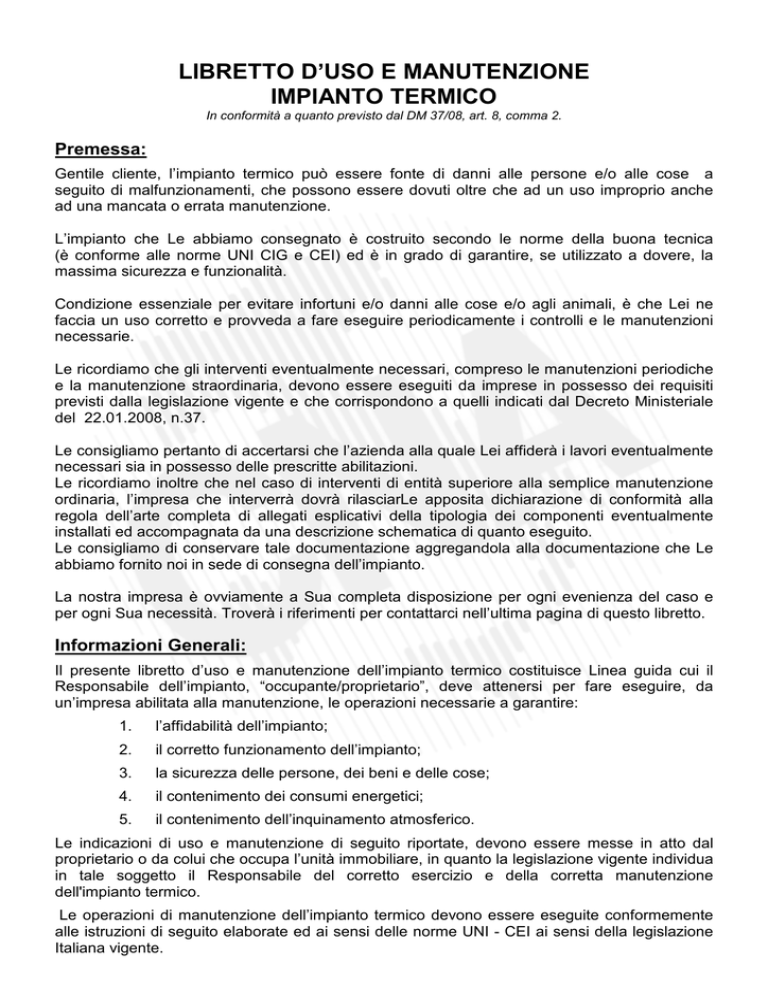 LIBRETTO D'USO E MANUTENZIONE
IMPIANTO TERMICO

In conformità a quanto previsto dal DM 37/08, art. 8, comma 2.

Premessa:

Gentile cliente, l'impianto termico può essere fonte di danni alle persone e/o alle cose a seguito di malfunzionamenti, che possono essere dovuti oltre che ad un uso improprio anche ad una mancata o errata manutenzione.

L'impianto che Le abbiamo consegnato è costruito secondo le norme della buona tecnica (è conforme alle norme UNI CIG e CEI) ed è in grado di garantire, se utilizzato a dovere, la massima sicurezza e funzionalità.

Condizione essenziale per evitare infortuni e/o danni alle cose e/o agli animali, è che Lei ne faccia un uso corretto e provveda a fare eseguire periodicamente i controlli e le manutenzioni necessarie.

Le ricordiamo che gli interventi eventualmente necessari, compreso le manutenzioni periodiche e la manutenzione straordinaria, devono essere eseguiti da imprese in possesso dei requisiti previsti dalla legislazione vigente e che corrispondono a quelli indicati dal Decreto Ministeriale del 22.01.2008, n.37.

Le consigliamo pertanto di accertarsi che l'azienda alla quale Lei affiderà i lavori eventualmente necessari sia in possesso delle prescritte abilitazioni.
Le ricordiamo inoltre che nel caso di interventi di entità superiore alla semplice manutenzione ordinaria, l'impresa che interverrà dovrà rilasciarLe apposita dichiarazione di conformità alla regola dell'arte completa di allegati esplicativi della tipologia dei componenti eventualmente installati ed accompagnata da una descrizione schematica di quanto eseguito.
Le consigliamo di conservare tale documentazione aggregandola alla documentazione che Le abbiamo fornito noi in sede di consegna dell'impianto.

La nostra impresa è ovviamente a Sua completa disposizione per ogni evenienza del caso e per ogni Sua necessità. Troverà i riferimenti per contattarci nell'ultima pagina di questo libretto.

Informazioni Generali:

Il presente libretto d'uso e manutenzione dell'impianto termico costituisce Linea guida cui il Responsabile dell'impianto, "occupante/proprietario", deve attenersi per fare eseguire, da un'impresa abilitata alla manutenzione, le operazioni necessarie a garantire:

1. l'affidabilità dell'impianto;
2. il corretto funzionamento dell'impianto;
3. la sicurezza delle persone, dei beni e delle cose;
4. il contenimento dei consumi energetici;
5. il contenimento dell'inquinamento atmosferico.

Le indicazioni di uso e manutenzione di seguito riportate, devono essere messe in atto dal proprietario o da colui che occupa l'unità immobiliare, in quanto la legislazione vigente individua in tale soggetto il Responsabile del corretto esercizio e della corretta manutenzione dell'impianto termico.

Le operazioni di manutenzione dell'impianto termico devono essere eseguite conformemente alle istruzioni di seguito elaborate ed ai sensi delle norme UNI - CEI ai sensi della legislazione Italiana vigente.